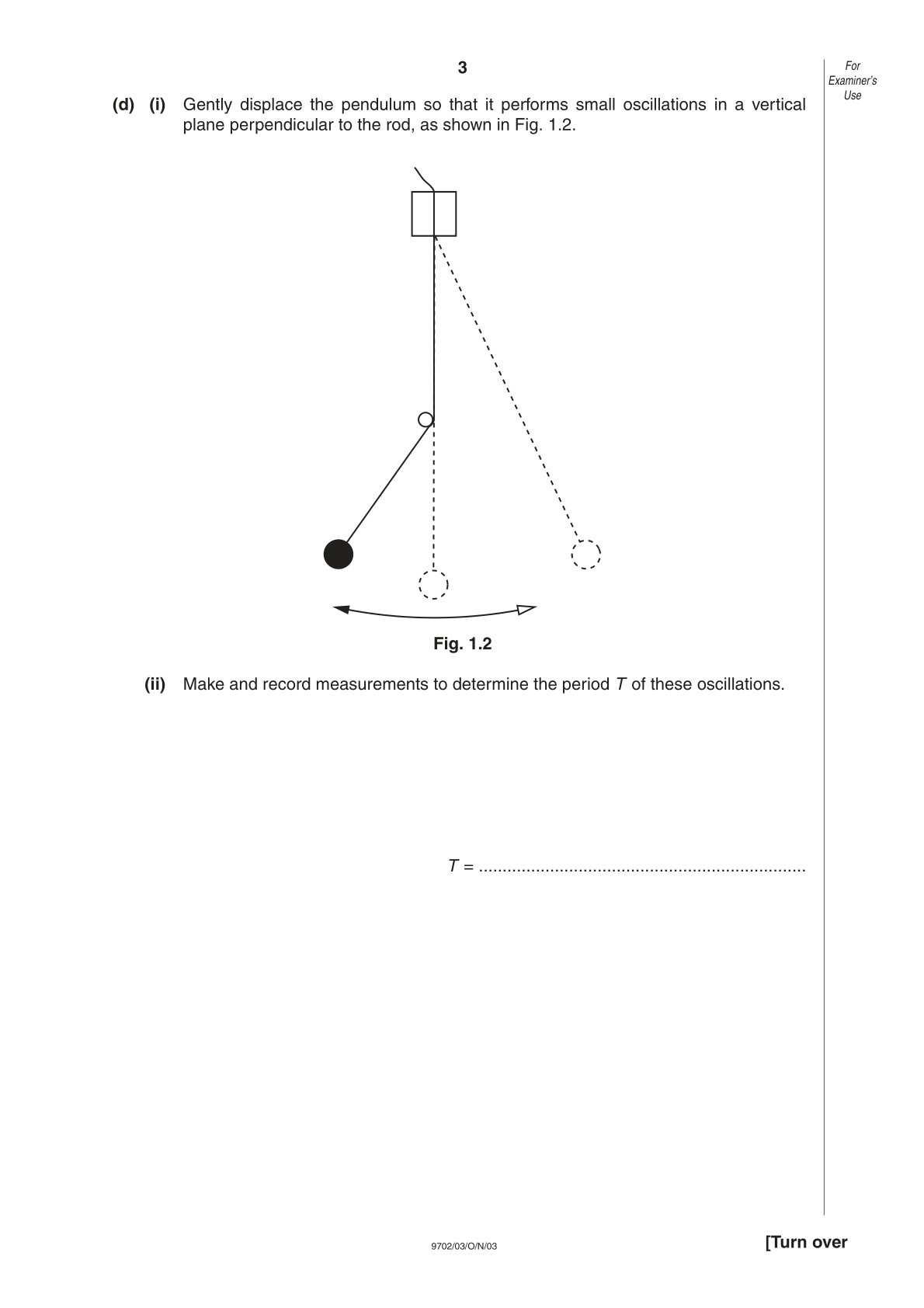 3

For Examiner's Use

(d) (i) Gently displace the pendulum so that it performs small oscillations in a vertical plane perpendicular to the rod, as shown in Fig. 1.2.

Fig. 1.2

(ii) Make and record measurements to determine the period T of these oscillations.

T = ____

9702/03/O/N/03

[Turn over